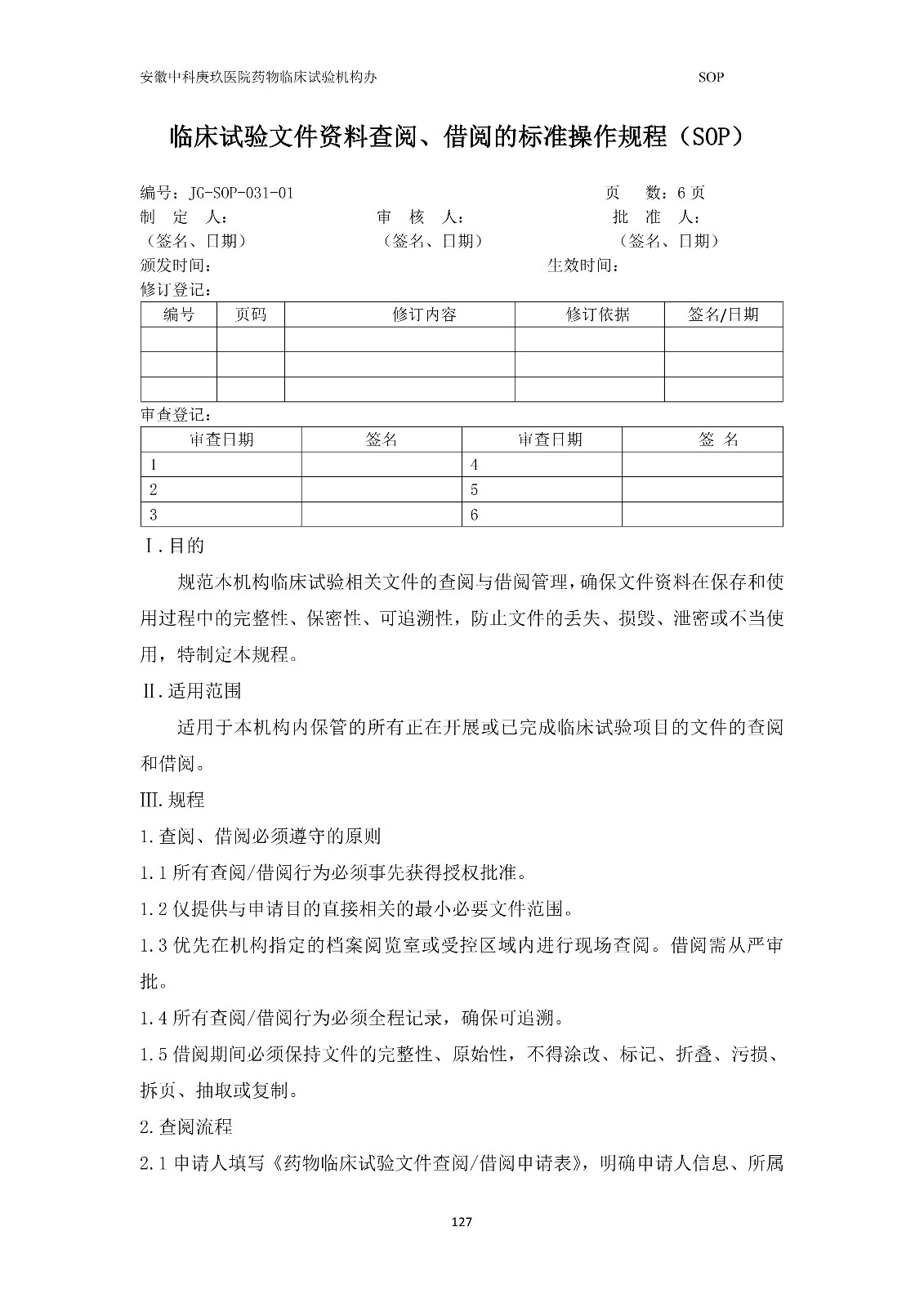 安徽中科庚玖医院药物临床试验机构办 SOP

临床试验文件资料查阅、借阅的标准操作规程（SOP）

编号：JG-SOP-031-01 页 数：6 页
制 定 人： 审 核 人： 批 准 人：
（签名、日期） （签名、日期） （签名、日期）
颁发时间： 生效时间：
修订登记：

| 编号 | 页码 | 修订内容 | 修订依据 | 签名/日期 |
|---|---|---|---|---|
| | | | | |
| | | | | |
| | | | | |

审查登记：

| 审查日期 | 签名 | 审查日期 | 签 名 |
|---|---|---|---|
| 1 | | 4 | |
| 2 | | 5 | |
| 3 | | 6 | |

Ⅰ.目的

规范本机构临床试验相关文件的查阅与借阅管理，确保文件资料在保存和使用过程中的完整性、保密性、可追溯性，防止文件的丢失、损毁、泄密或不当使用，特制定本规程。

Ⅱ.适用范围

适用于本机构内保管的所有正在开展或已完成临床试验项目的文件的查阅和借阅。

Ⅲ.规程

1.查阅、借阅必须遵守的原则

1.1 所有查阅/借阅行为必须事先获得授权批准。

1.2 仅提供与申请目的直接相关的最小必要文件范围。

1.3 优先在机构指定的档案阅览室或受控区域内进行现场查阅。借阅需从严审批。

1.4 所有查阅/借阅行为必须全程记录，确保可追溯。

1.5 借阅期间必须保持文件的完整性、原始性，不得涂改、标记、折叠、污损、拆页、抽取或复制。

2.查阅流程

2.1 申请人填写《药物临床试验文件查阅/借阅申请表》，明确申请人信息、所属

127